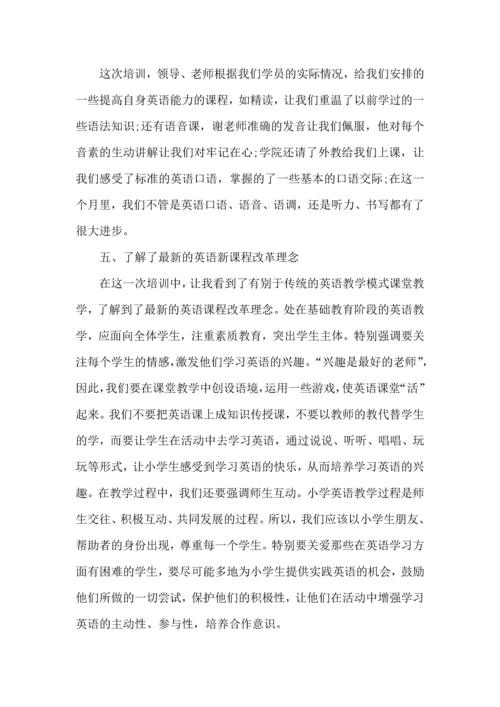 这次培训，领导、老师根据我们学员的实际情况，给我们安排的一些提高自身英语能力的课程，如精读，让我们重温了以前学过的一些语法知识;还有语音课，谢老师准确的发音让我们佩服，他对每个音素的生动讲解让我们对牢记在心;学院还请了外教给我们上课，让我们感受了标准的英语口语，掌握的了一些基本的口语交际;在这一个月里，我们不管是英语口语、语音、语调，还是听力、书写都有了很大进步。

五、了解了最新的英语新课程改革理念

在这一次培训中，让我看到了有别于传统的英语教学模式课堂教学，了解到了最新的英语课程改革理念。处在基础教育阶段的英语教学，应面向全体学生，注重素质教育，突出学生主体。特别强调要关注每个学生的情感，激发他们学习英语的兴趣。“兴趣是最好的老师”，因此，我们要在课堂教学中创设语境，运用一些游戏，使英语课堂“活”起来。我们不要把英语课上成知识传授课，不要以教师的教代替学生的学，而要让学生在活动中去学习英语，通过说说、听听、唱唱、玩玩等形式，让小学生感受到学习英语的快乐，从而培养学习英语的兴趣。在教学过程中，我们还要强调师生互动。小学英语教学过程是师生交往、积极互动、共同发展的过程。所以，我们应该以小学生朋友、帮助者的身份出现，尊重每一个学生。特别要关爱那些在英语学习方面有困难的学生，要尽可能多地为小学生提供实践英语的机会，鼓励他们所做的一切尝试，保护他们的积极性，让他们在活动中增强学习英语的主动性、参与性，培养合作意识。